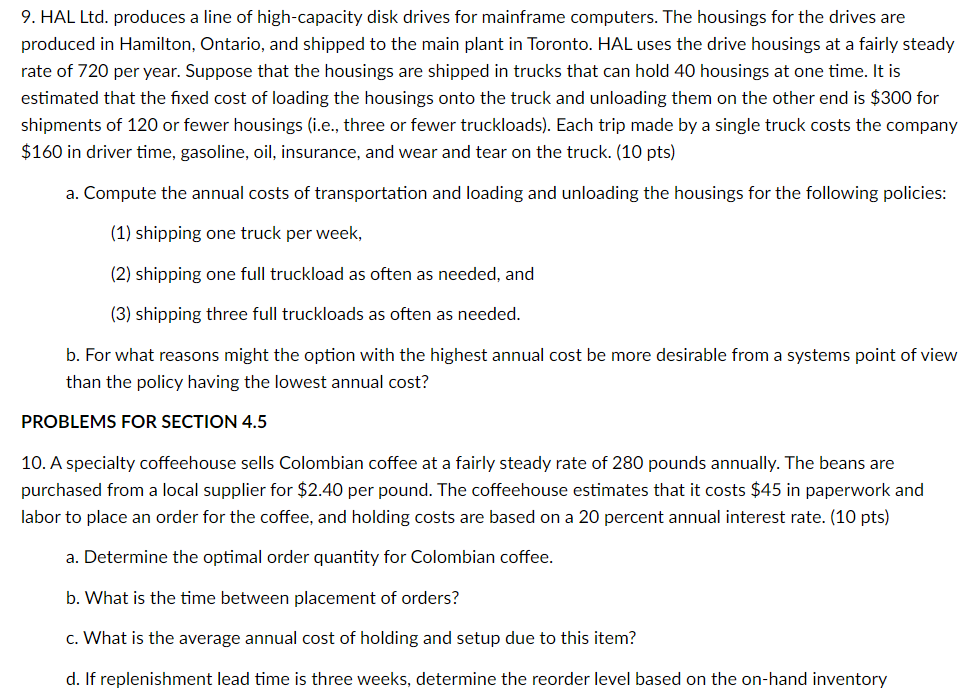 9. HAL Ltd. produces a line of high-capacity disk drives for mainframe computers. The housings for the drives are produced in Hamilton, Ontario, and shipped to the main plant in Toronto. HAL uses the drive housings at a fairly steady rate of 720 per year. Suppose that the housings are shipped in trucks that can hold 40 housings at one time. It is estimated that the fixed cost of loading the housings onto the truck and unloading them on the other end is \$300 for shipments of 120 or fewer housings (i.e., three or fewer truckloads). Each trip made by a single truck costs the company \$160 in driver time, gasoline, oil, insurance, and wear and tear on the truck. (10 pts)

a. Compute the annual costs of transportation and loading and unloading the housings for the following policies:

(1) shipping one truck per week,

(2) shipping one full truckload as often as needed, and

(3) shipping three full truckloads as often as needed.

b. For what reasons might the option with the highest annual cost be more desirable from a systems point of view than the policy having the lowest annual cost?

PROBLEMS FOR SECTION 4.5

10. A specialty coffeehouse sells Colombian coffee at a fairly steady rate of 280 pounds annually. The beans are purchased from a local supplier for \$2.40 per pound. The coffeehouse estimates that it costs \$45 in paperwork and labor to place an order for the coffee, and holding costs are based on a 20 percent annual interest rate. (10 pts)

a. Determine the optimal order quantity for Colombian coffee.

b. What is the time between placement of orders?

c. What is the average annual cost of holding and setup due to this item?

d. If replenishment lead time is three weeks, determine the reorder level based on the on-hand inventory